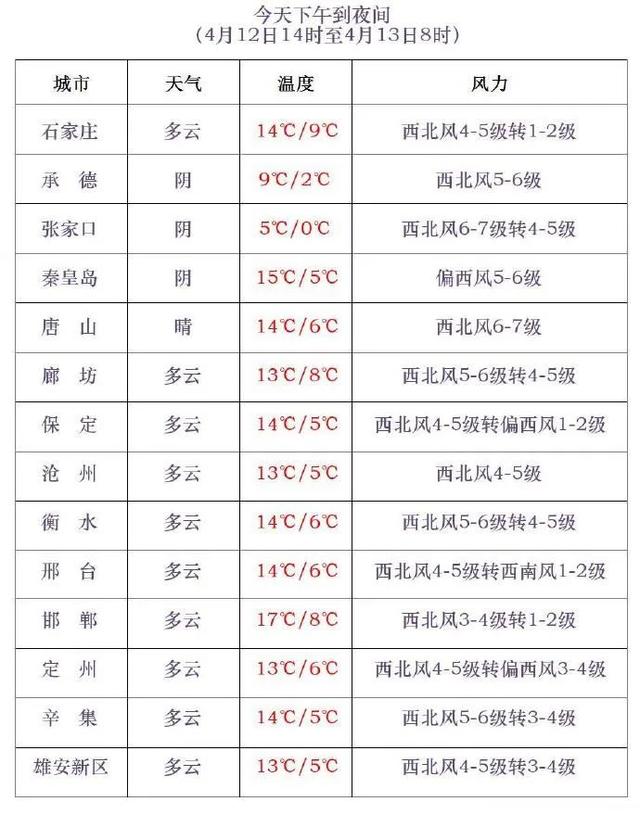 今天下午到夜间
(4月12日14时至4月13日8时)

| 城市 | 天气 | 温度 | 风力 |
|---|---|---|---|
| 石家庄 | 多云 | 14℃/9℃ | 西北风4-5级转1-2级 |
| 承 德 | 阴 | 9℃/2℃ | 西北风5-6级 |
| 张家口 | 阴 | 5℃/0℃ | 西北风6-7级转4-5级 |
| 秦皇岛 | 阴 | 15℃/5℃ | 偏西风5-6级 |
| 唐 山 | 晴 | 14℃/6℃ | 西北风6-7级 |
| 廊 坊 | 多云 | 13℃/8℃ | 西北风5-6级转4-5级 |
| 保 定 | 多云 | 14℃/5℃ | 西北风4-5级转偏西风1-2级 |
| 沧 州 | 多云 | 13℃/5℃ | 西北风4-5级 |
| 衡 水 | 多云 | 14℃/6℃ | 西北风5-6级转4-5级 |
| 邢 台 | 多云 | 14℃/6℃ | 西北风4-5级转西南风1-2级 |
| 邯 郸 | 多云 | 17℃/8℃ | 西北风3-4级转1-2级 |
| 定 州 | 多云 | 13℃/6℃ | 西北风4-5级转偏西风3-4级 |
| 辛 集 | 多云 | 14℃/5℃ | 西北风5-6级转3-4级 |
| 雄安新区 | 多云 | 13℃/5℃ | 西北风4-5级转3-4级 |